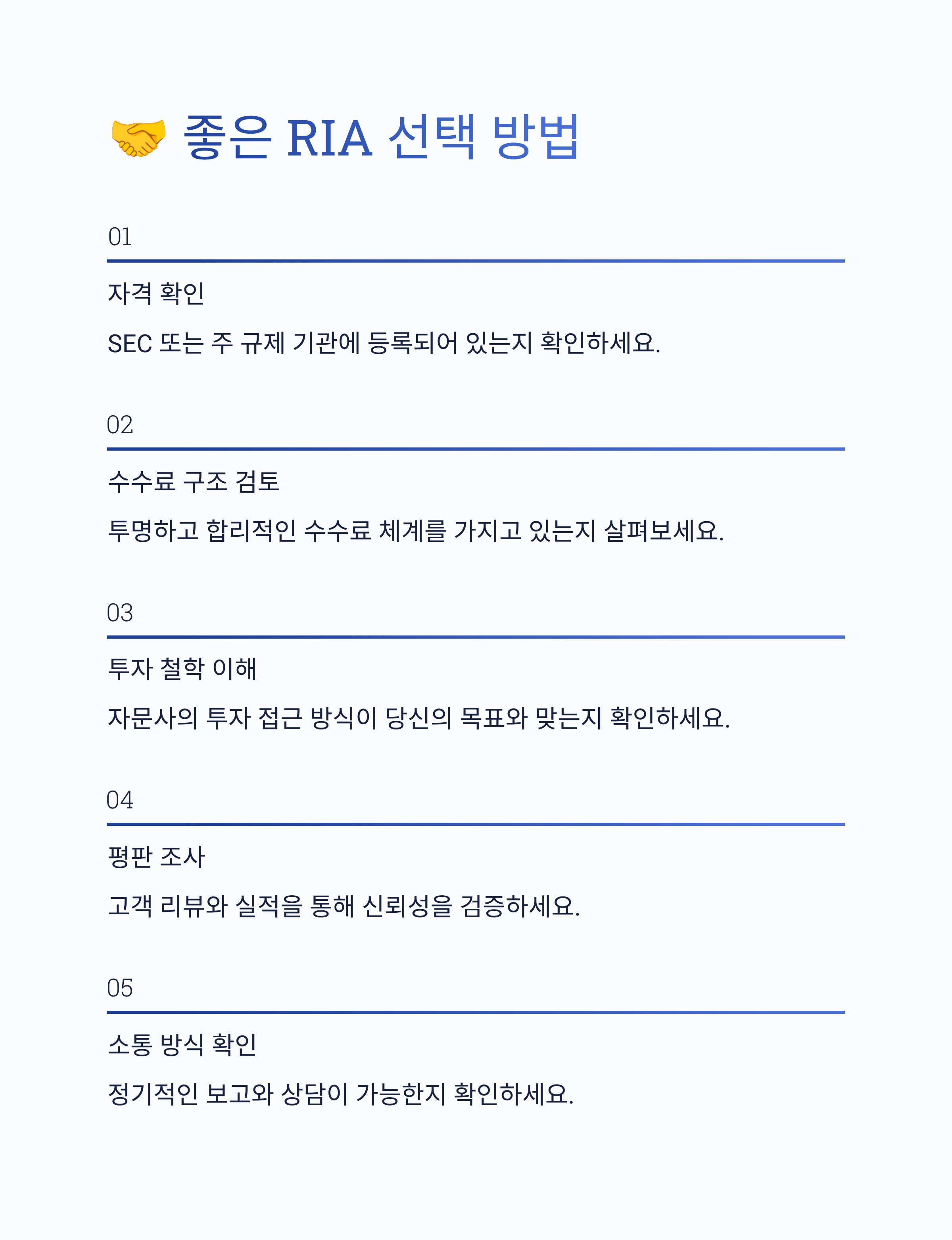 🤝 좋은 RIA 선택 방법

01

자격 확인

SEC 또는 주 규제 기관에 등록되어 있는지 확인하세요.

02

수수료 구조 검토

투명하고 합리적인 수수료 체계를 가지고 있는지 살펴보세요.

03

투자 철학 이해

자문사의 투자 접근 방식이 당신의 목표와 맞는지 확인하세요.

04

평판 조사

고객 리뷰와 실적을 통해 신뢰성을 검증하세요.

05

소통 방식 확인

정기적인 보고와 상담이 가능한지 확인하세요.